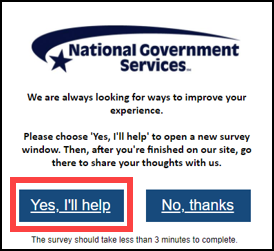 National Government Services

We are always looking for ways to improve your experience.

Please choose 'Yes, I'll help' to open a new survey window. Then, after you're finished on our site, go there to share your thoughts with us.

Yes, I'll help

No, thanks

The survey should take less than 3 minutes to complete.